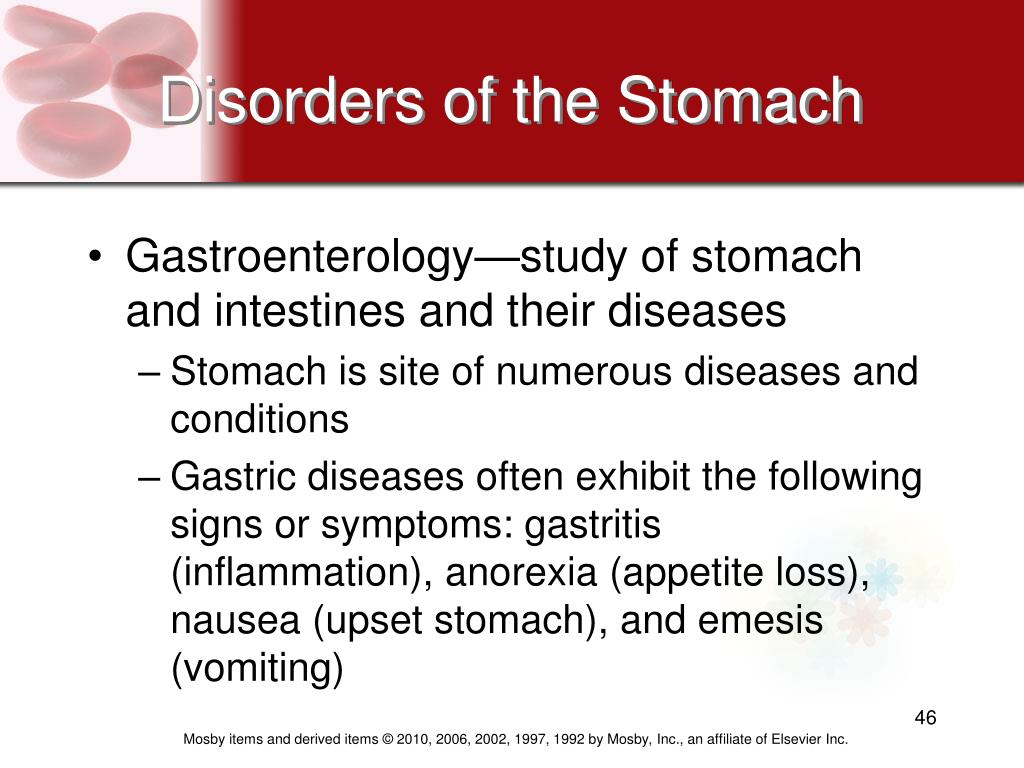 Disorders of the Stomach

• Gastroenterology—study of stomach and intestines and their diseases
– Stomach is site of numerous diseases and conditions
– Gastric diseases often exhibit the following signs or symptoms: gastritis (inflammation), anorexia (appetite loss), nausea (upset stomach), and emesis (vomiting)

46

Mosby items and derived items © 2010, 2006, 2002, 1997, 1992 by Mosby, Inc., an affiliate of Elsevier Inc.